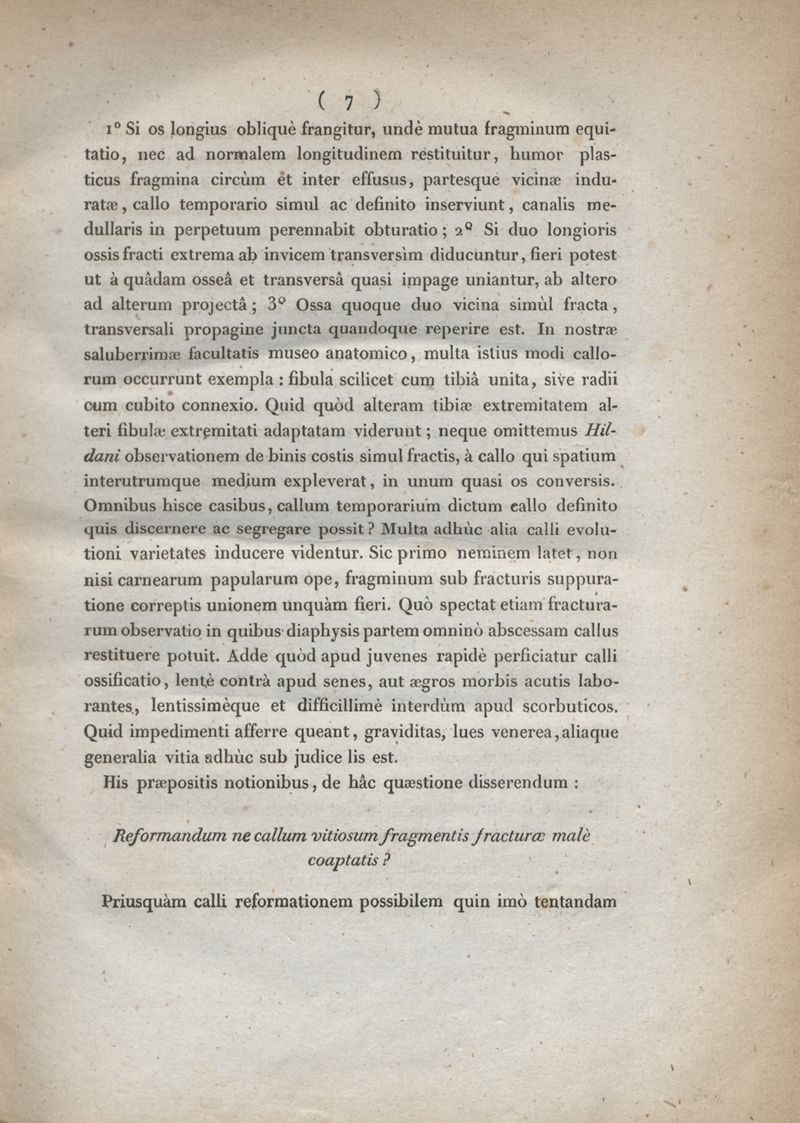 ( 7 )

1° Si os longius obliquè frangitur, undè mutua fragminum equitatio, nec ad normalem longitudinem restituitur, humor plasticus fragmina circùm et inter effusus, partesque vicinæ induratæ, callo temporario simul ac definito inserviunt, canalis medullaris in perpetuum perennabit obturatio; 2° Si duo longioris ossis fracti extrema ab invicem transversìm diducuntur, fieri potest ut à quâdam osseâ et transversâ quasi impage uniantur, ab altero ad alterum projectâ; 3° Ossa quoque duo vicina simùl fracta, transversali propagine juncta quandoque reperire est. In nostræ saluberrimæ facultatis museo anatomico, multa istius modi callorum occurrunt exempla : fibula scilicet cum tibiâ unita, sive radii cum cubito connexio. Quid quòd alteram tibiæ extremitatem alteri fibulæ extremitati adaptatam viderunt; neque omittemus Hildani observationem de binis costis simul fractis, à callo qui spatium interutrumque medium expleverat, in unum quasi os conversis. Omnibus hisce casibus, callum temporarium dictum callo definito quis discernere ac segregare possit? Multa adhùc alia calli evolutioni varietates inducere videntur. Sic primo neminem latet, non nisi carnearum papularum ope, fragminum sub fracturis suppuratione correptis unionem unquàm fieri. Quò spectat etiam fracturarum observatio in quibus diaphysis partem omninò abscessam callus restituere potuit. Adde quòd apud juvenes rapidè perficiatur calli ossificatio, lentè contrà apud senes, aut ægros morbis acutis laborantes, lentissimèque et difficillimè interdùm apud scorbuticos. Quid impedimenti afferre queant, graviditas, lues venerea, aliaque generalia vitia adhùc sub judice lis est.

His præpositis notionibus, de hâc quæstione disserendum :

Reformandum ne callum vitiosum fragmentis fracturæ malè coaptatis ?

Priusquàm calli reformationem possibilem quin imò tentandam